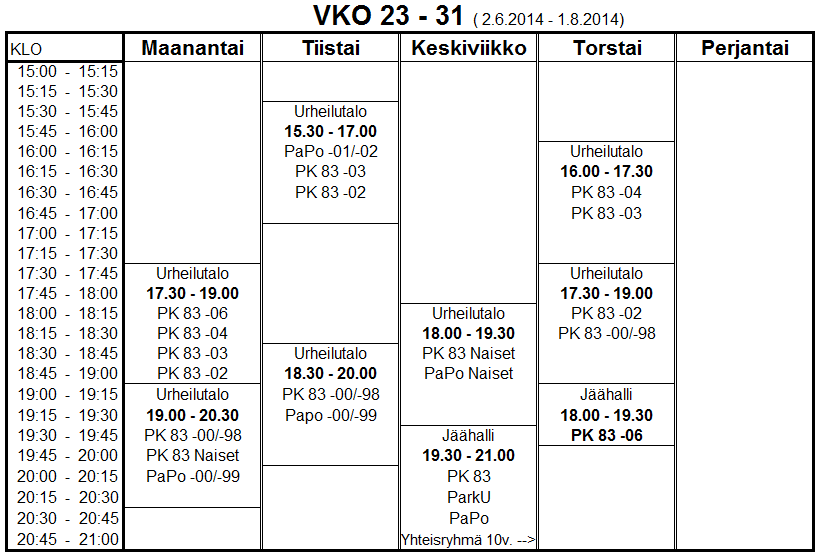 VKO 23 - 31 ( 2.6.2014 - 1.8.2014)

| KLO | Maanantai | Tiistai | Keskiviikko | Torstai | Perjantai |
|---|---|---|---|---|---|
| 15:00 - 15:15 | | | | | |
| 15:15 - 15:30 | | | | | |
| 15:30 - 15:45 | | Urheilutalo | | | |
| 15:45 - 16:00 | | **15.30 - 17.00** | | | |
| 16:00 - 16:15 | | PaPo -01/-02 | | Urheilutalo | |
| 16:15 - 16:30 | | PK 83 -03 | | **16.00 - 17.30** | |
| 16:30 - 16:45 | | PK 83 -02 | | PK 83 -04 | |
| 16:45 - 17:00 | | | | PK 83 -03 | |
| 17:00 - 17:15 | | | | | |
| 17:15 - 17:30 | | | | | |
| 17:30 - 17:45 | Urheilutalo | | | Urheilutalo | |
| 17:45 - 18:00 | **17.30 - 19.00** | | | **17.30 - 19.00** | |
| 18:00 - 18:15 | PK 83 -06 | | Urheilutalo | PK 83 -02 | |
| 18:15 - 18:30 | PK 83 -04 | | **18.00 - 19.30** | PK 83 -00/-98 | |
| 18:30 - 18:45 | PK 83 -03 | Urheilutalo | PK 83 Naiset | | |
| 18:45 - 19:00 | PK 83 -02 | **18.30 - 20.00** | PaPo Naiset | | |
| 19:00 - 19:15 | Urheilutalo | PK 83 -00/-98 | | Jäähalli | |
| 19:15 - 19:30 | **19.00 - 20.30** | Papo -00/-99 | | **18.00 - 19.30** | |
| 19:30 - 19:45 | PK 83 -00/-98 | | Jäähalli | **PK 83 -06** | |
| 19:45 - 20:00 | PK 83 Naiset | | **19.30 - 21.00** | | |
| 20:00 - 20:15 | PaPo -00/-99 | | PK 83 | | |
| 20:15 - 20:30 | | | ParkU | | |
| 20:30 - 20:45 | | | PaPo | | |
| 20:45 - 21:00 | | | Yhteisryhmä 10v. --> | | |